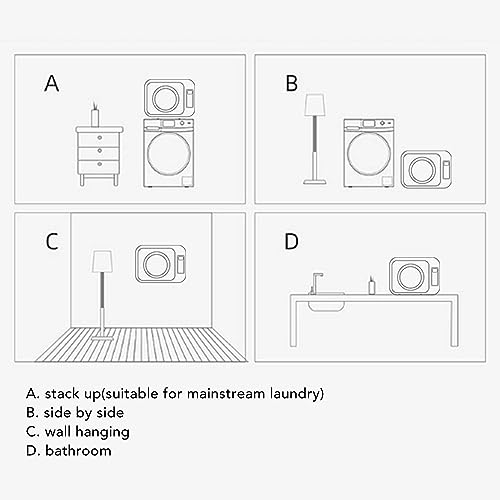 A

B

C

D

A. stack up(suitable for mainstream laundry)
B. side by side
C. wall hanging
D. bathroom